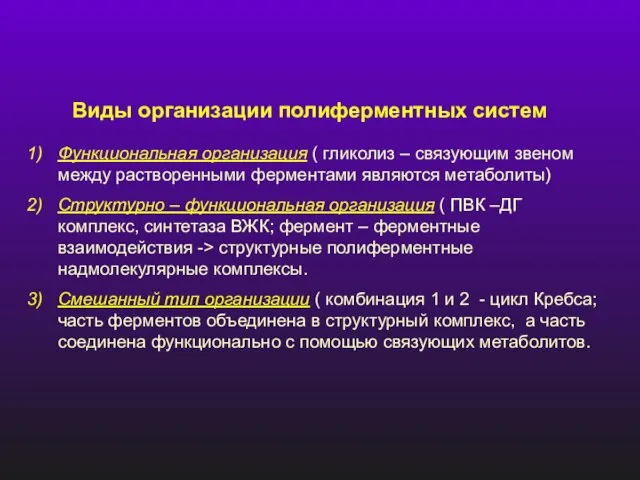 Виды организации полиферментных систем

1) Функциональная организация ( гликолиз – связующим звеном между растворенными ферментами являются метаболиты)

2) Структурно – функциональная организация ( ПВК –ДГ комплекс, синтетаза ВЖК; фермент – ферментные взаимодействия -> структурные полиферментные надмолекулярные комплексы.

3) Смешанный тип организации ( комбинация 1 и 2 - цикл Кребса; часть ферментов объединена в структурный комплекс, а часть соединена функционально с помощью связующих метаболитов.